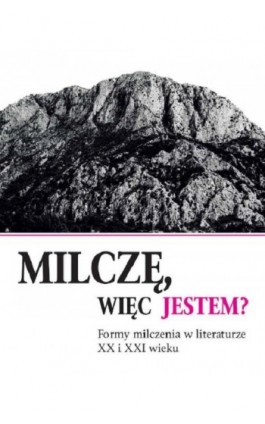 MILCZĘ, WIĘC JESTEM?

Formy milczenia w literaturze XX i XXI wieku